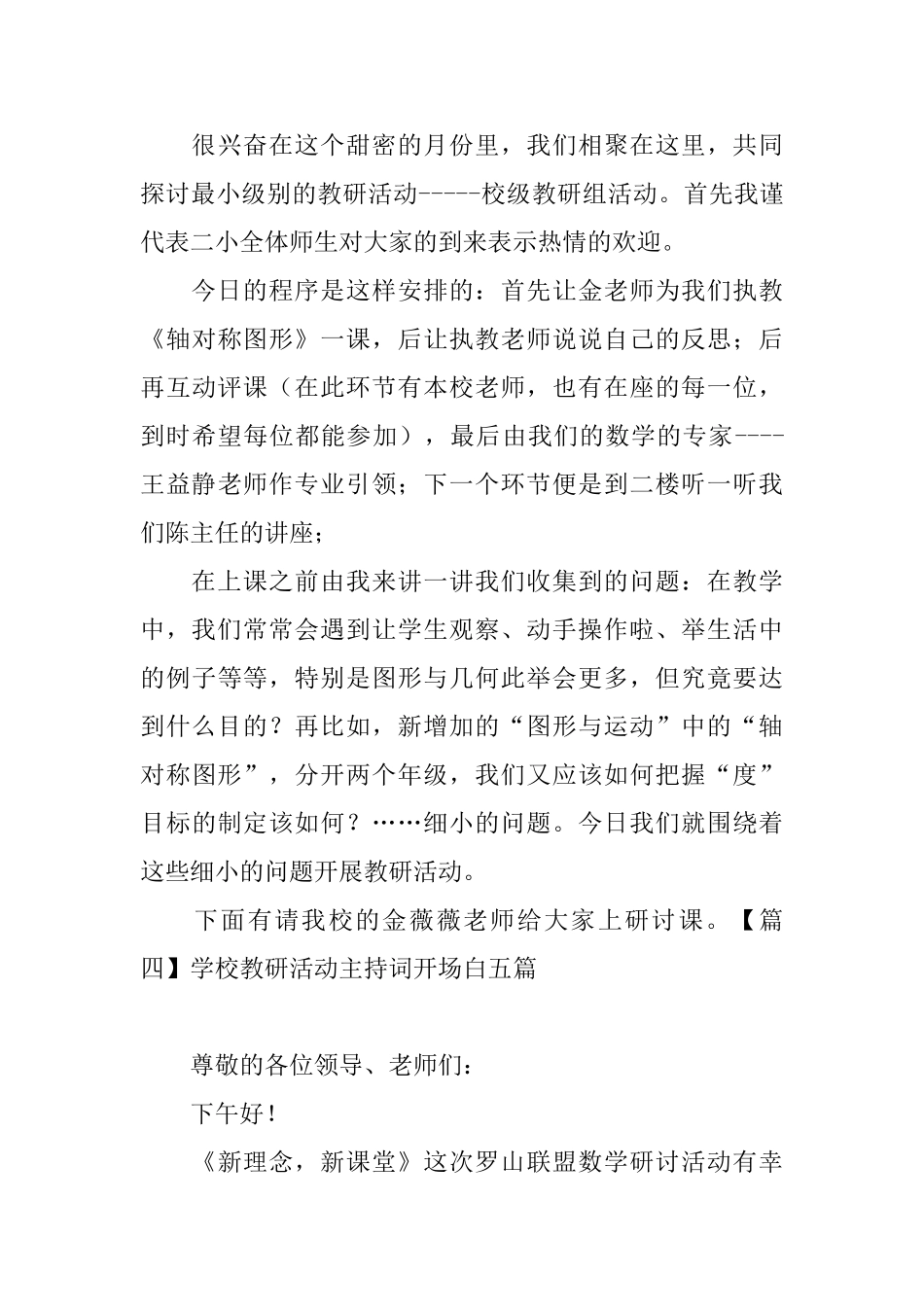 很兴奋在这个甜密的月份里，我们相聚在这里，共同探讨最小级别的教研活动-----校级教研组活动。首先我谨代表二小全体师生对大家的到来表示热情的欢迎。

今日的程序是这样安排的：首先让金老师为我们执教《轴对称图形》一课，后让执教老师说说自己的反思；后再互动评课（在此环节有本校老师，也有在座的每一位，到时希望每位都能参加），最后由我们的数学的专家----王益静老师作专业引领；下一个环节便是到二楼听一听我们陈主任的讲座；

在上课之前由我来讲一讲我们收集到的问题：在教学中，我们常常会遇到让学生观察、动手操作啦、举生活中的例子等等，特别是图形与几何此举会更多，但究竟要达到什么目的？再比如，新增加的“图形与运动”中的“轴对称图形”，分开两个年级，我们又应该如何把握“度”目标的制定该如何？……细小的问题。今日我们就围绕着这些细小的问题开展教研活动。

下面有请我校的金薇薇老师给大家上研讨课。【篇四】学校教研活动主持词开场白五篇

尊敬的各位领导、老师们：

下午好！

《新理念，新课堂》这次罗山联盟数学研讨活动有幸